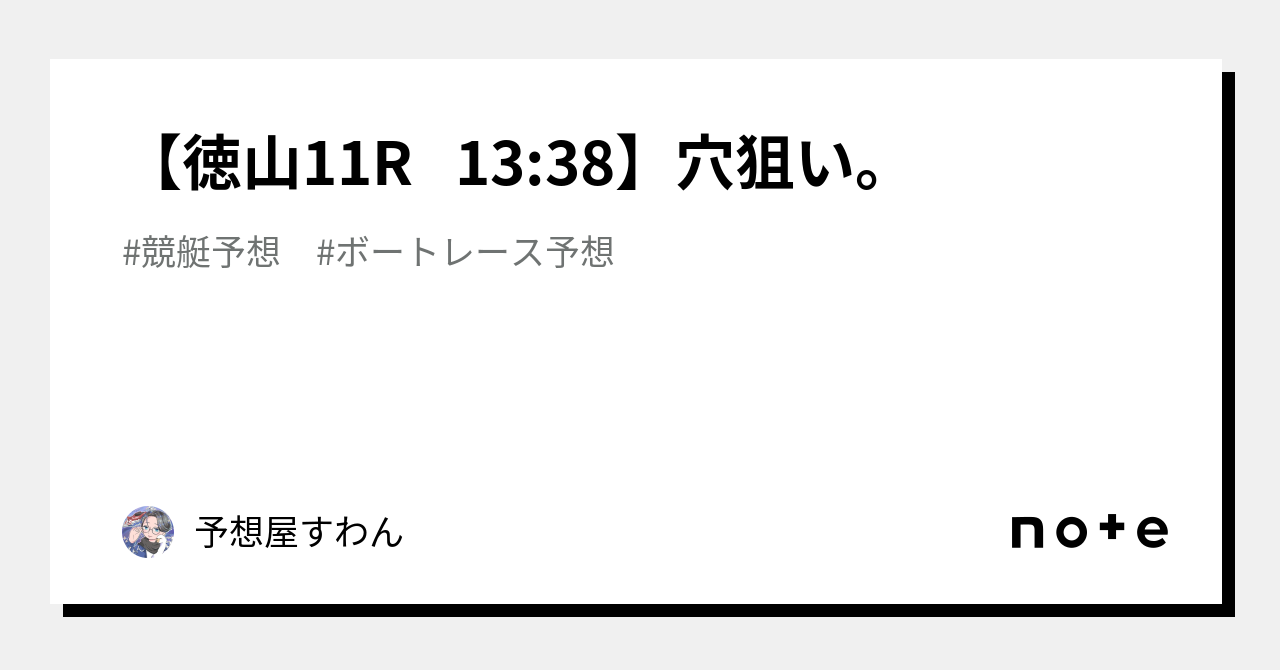 【徳山11R　13:38】穴狙い。

#競艇予想　#ボートレース予想

予想屋すわん

note